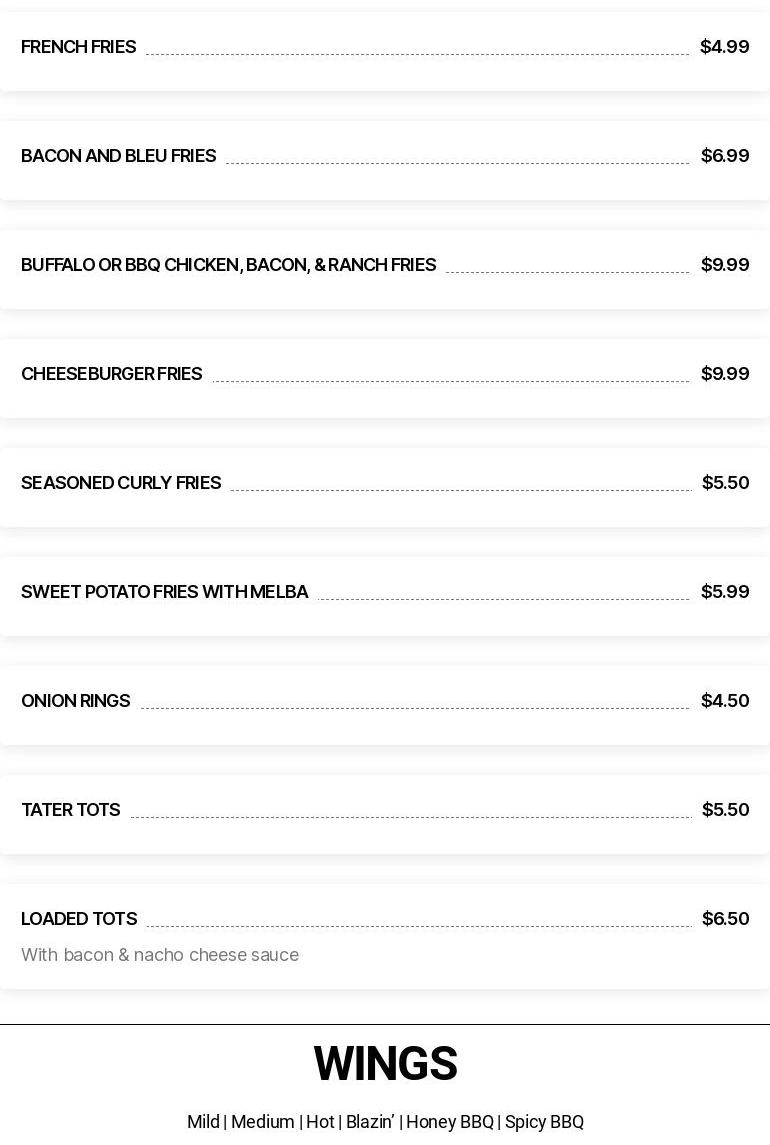 FRENCH FRIES $4.99

BACON AND BLEU FRIES $6.99

BUFFALO OR BBQ CHICKEN, BACON, & RANCH FRIES $9.99

CHEESEBURGER FRIES $9.99

SEASONED CURLY FRIES $5.50

SWEET POTATO FRIES WITH MELBA $5.99

ONION RINGS $4.50

TATER TOTS $5.50

LOADED TOTS $6.50
With bacon & nacho cheese sauce

WINGS

Mild | Medium | Hot | Blazin' | Honey BBQ | Spicy BBQ